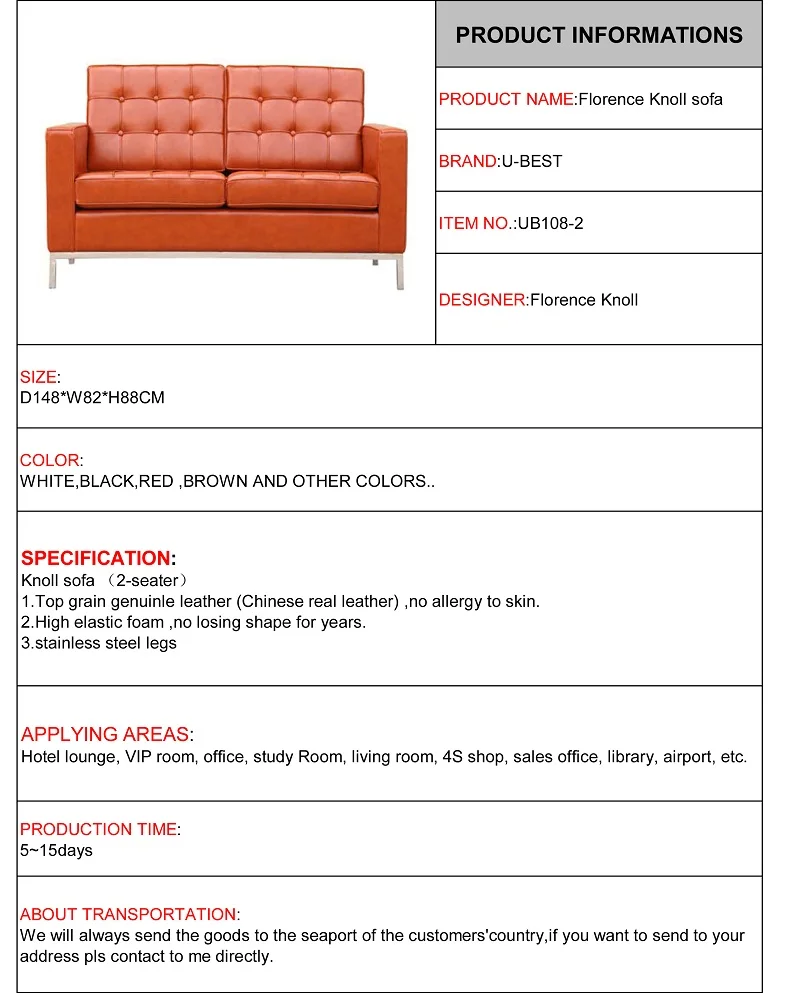 PRODUCT INFORMATIONS

PRODUCT NAME:Florence Knoll sofa

BRAND:U-BEST

ITEM NO.:UB108-2

DESIGNER:Florence Knoll

SIZE:
D148*W82*H88CM

COLOR:
WHITE,BLACK,RED ,BROWN AND OTHER COLORS..

SPECIFICATION:
Knoll sofa （2-seater）
1.Top grain genuinle leather (Chinese real leather) ,no allergy to skin.
2.High elastic foam ,no losing shape for years.
3.stainless steel legs

APPLYING AREAS:
Hotel lounge, VIP room, office, study Room, living room, 4S shop, sales office, library, airport, etc.

PRODUCTION TIME:
5~15days

ABOUT TRANSPORTATION:
We will always send the goods to the seaport of the customers'country,if you want to send to your address pls contact to me directly.